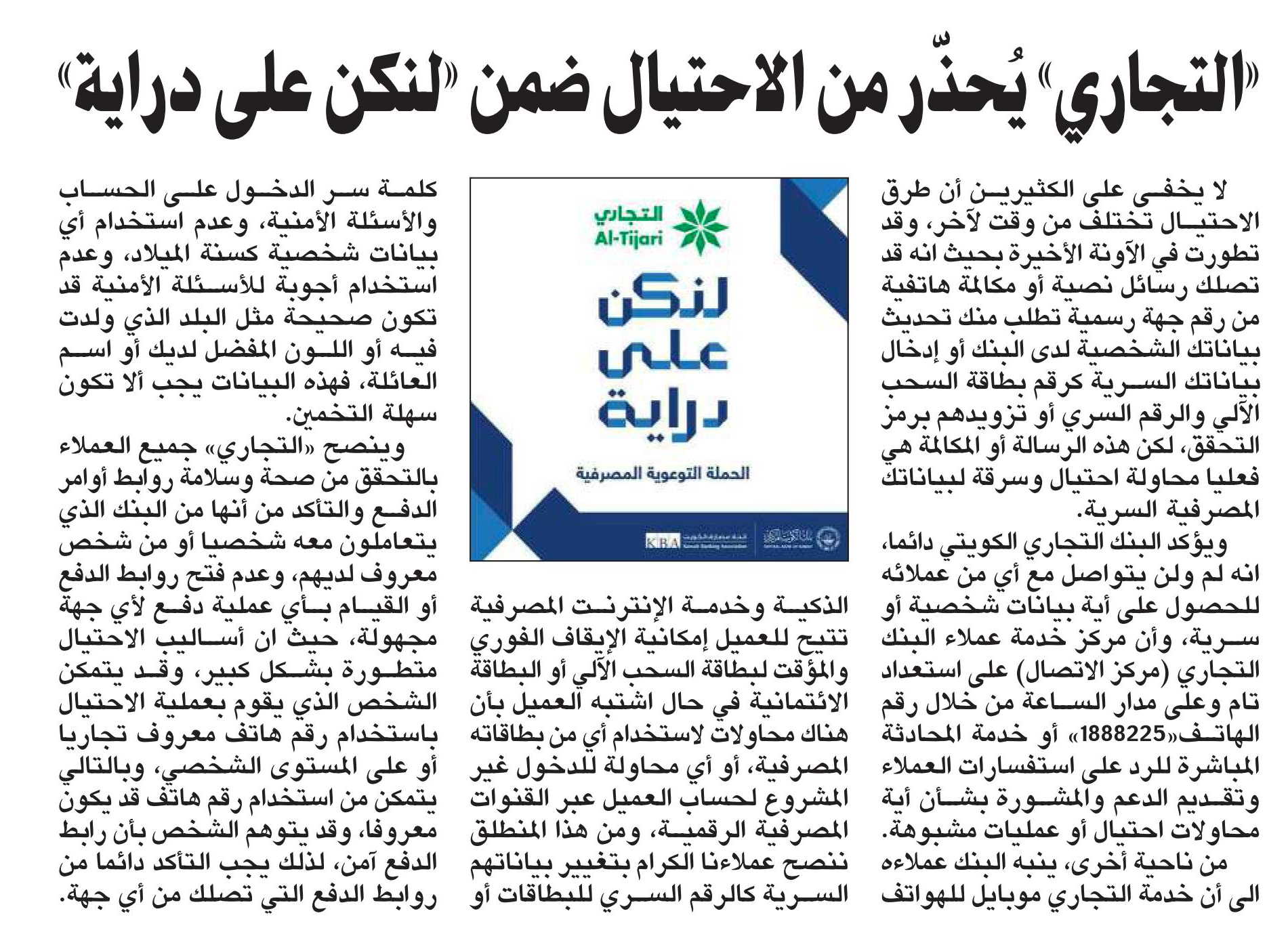 «التجاري» يُحذّر من الاحتيال ضمن «لنكن على دراية»

لا يخفى على الكثيرين أن طرق الاحتيال تختلف من وقت لآخر، وقد تطورت في الآونة الأخيرة بحيث انه قد تصلك رسائل نصية أو مكالمة هاتفية من رقم جهة رسمية تطلب منك تحديث بياناتك الشخصية لدى البنك أو إدخال بياناتك السرية كرقم بطاقة السحب الآلي والرقم السري أو تزويدهم برمز التحقق، لكن هذه الرسالة أو المكالمة هي فعليا محاولة احتيال وسرقة لبياناتك المصرفية السرية.

ويؤكد البنك التجاري الكويتي دائما، انه لم ولن يتواصل مع أي من عملائه للحصول على أية بيانات شخصية أو سرية، وأن مركز خدمة عملاء البنك التجاري (مركز الاتصال) على استعداد تام وعلى مدار الساعة من خلال رقم الهاتف«1888225» أو خدمة المحادثة المباشرة للرد على استفسارات العملاء وتقديم الدعم والمشورة بشأن أية محاولات احتيال أو عمليات مشبوهة.

من ناحية أخرى، ينبه البنك عملاءه الى أن خدمة التجاري موبايل للهواتف

التجاري
Al-Tijari
لنكن على دراية
الحملة التوعوية المصرفية
KBA

الذكية وخدمة الإنترنت المصرفية تتيح للعميل إمكانية الإيقاف الفوري والمؤقت لبطاقة السحب الآلي أو البطاقة الائتمانية في حال اشتبه العميل بأن هناك محاولات لاستخدام أي من بطاقاته المصرفية، أو أي محاولة للدخول غير المشروع لحساب العميل عبر القنوات المصرفية الرقمية، ومن هذا المنطلق ننصح عملاءنا الكرام بتغيير بياناتهم السرية كالرقم السري للبطاقات أو كلمة سر الدخول على الحساب والأسئلة الأمنية، وعدم استخدام أي بيانات شخصية كسنة الميلاد، وعدم استخدام أجوبة للأسئلة الأمنية قد تكون صحيحة مثل البلد الذي ولدت فيه أو اللون المفضل لديك أو اسم العائلة، فهذه البيانات يجب ألا تكون سهلة التخمين.

وينصح «التجاري» جميع العملاء بالتحقق من صحة وسلامة روابط أوامر الدفع والتأكد من أنها من البنك الذي يتعاملون معه شخصيا أو من شخص معروف لديهم، وعدم فتح روابط الدفع أو القيام بأي عملية دفع لأي جهة مجهولة، حيث ان أساليب الاحتيال متطورة بشكل كبير، وقد يتمكن الشخص الذي يقوم بعملية الاحتيال باستخدام رقم هاتف معروف تجاريا أو على المستوى الشخصي، وبالتالي يتمكن من استخدام رقم هاتف قد يكون معروفا، وقد يتوهم الشخص بأن رابط الدفع آمن، لذلك يجب التأكد دائما من روابط الدفع التي تصلك من أي جهة.